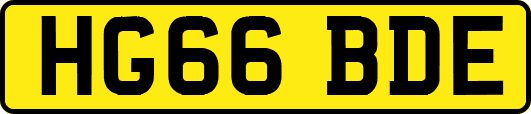 HG66 BDE